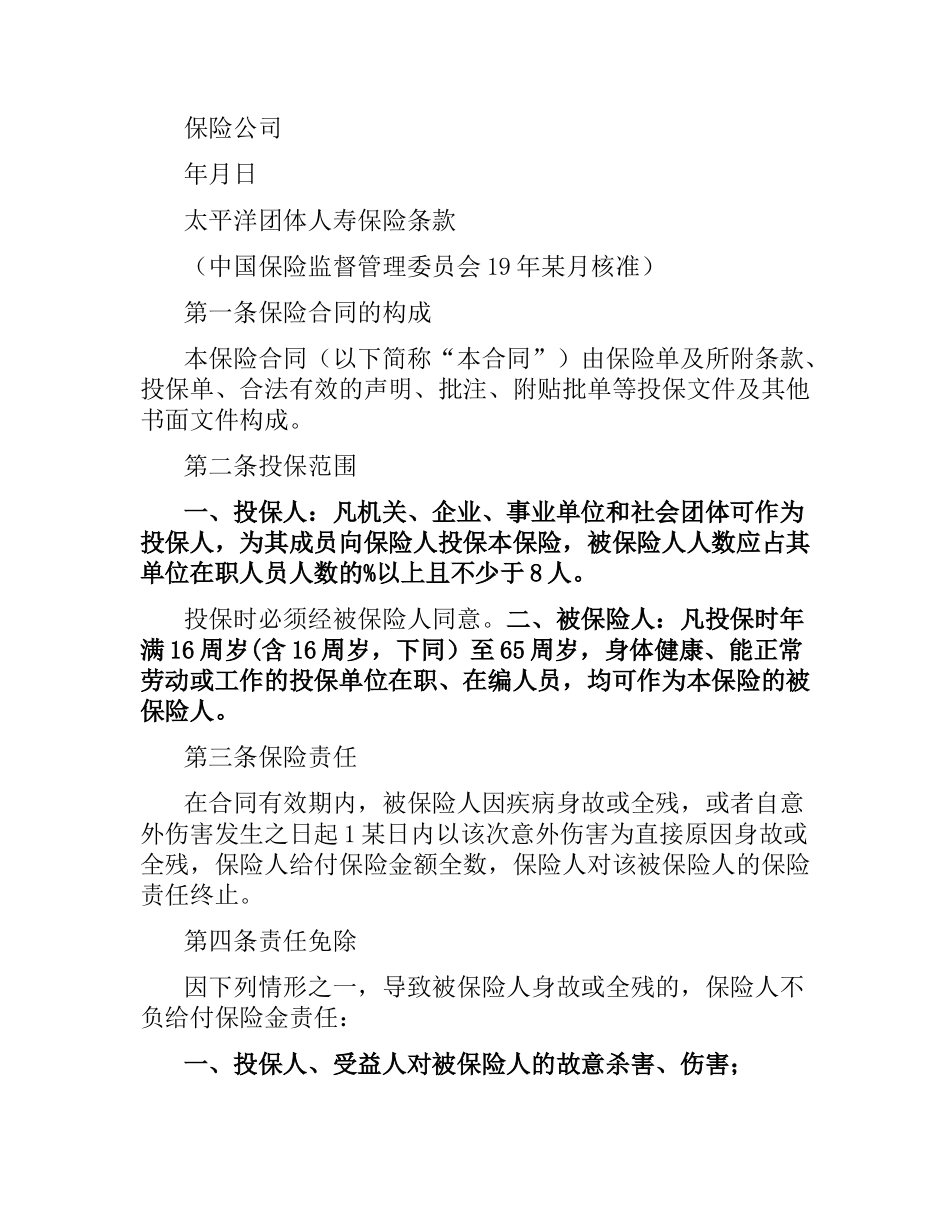 保险公司

年月日

太平洋团体人寿保险条款

（中国保险监督管理委员会19年某月核准）

第一条保险合同的构成

本保险合同（以下简称“本合同”）由保险单及所附条款、投保单、合法有效的声明、批注、附贴批单等投保文件及其他书面文件构成。

第二条投保范围

一、投保人：凡机关、企业、事业单位和社会团体可作为投保人，为其成员向保险人投保本保险，被保险人人数应占其单位在职人员人数的%以上且不少于8人。

投保时必须经被保险人同意。二、被保险人：凡投保时年满16周岁(含16周岁，下同）至65周岁，身体健康、能正常劳动或工作的投保单位在职、在编人员，均可作为本保险的被保险人。

第三条保险责任

在合同有效期内，被保险人因疾病身故或全残，或者自意外伤害发生之日起1某日内以该次意外伤害为直接原因身故或全残，保险人给付保险金额全数，保险人对该被保险人的保险责任终止。

第四条责任免除

因下列情形之一，导致被保险人身故或全残的，保险人不负给付保险金责任：

一、投保人、受益人对被保险人的故意杀害、伤害；